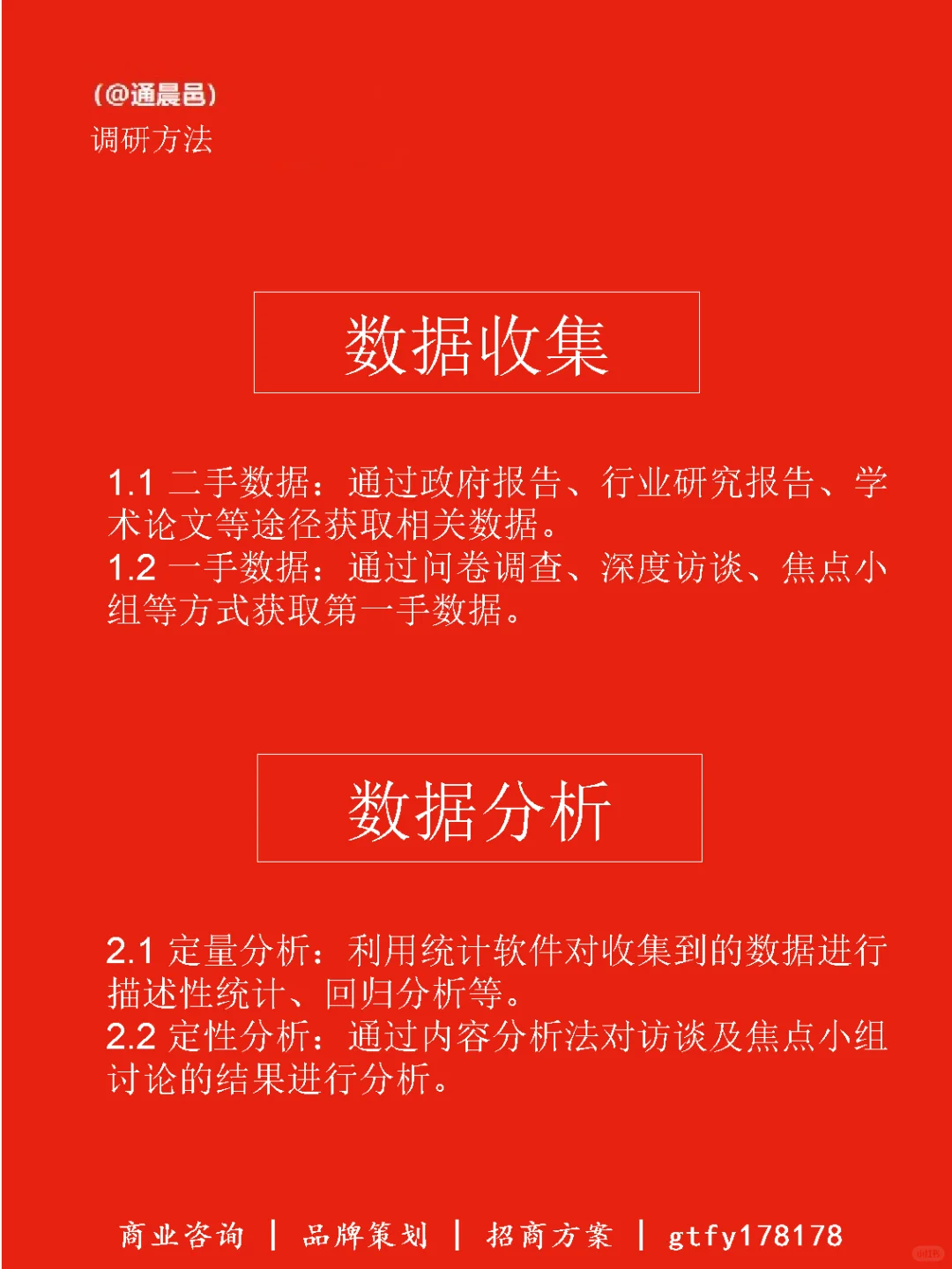 (@通晨邑)
调研方法

数据收集

1.1 二手数据：通过政府报告、行业研究报告、学术论文等途径获取相关数据。
1.2 一手数据：通过问卷调查、深度访谈、焦点小组等方式获取第一手数据。

数据分析

2.1 定量分析：利用统计软件对收集到的数据进行描述性统计、回归分析等。
2.2 定性分析：通过内容分析法对访谈及焦点小组讨论的结果进行分析。

商业咨询 | 品牌策划 | 招商方案 | gtfy178178